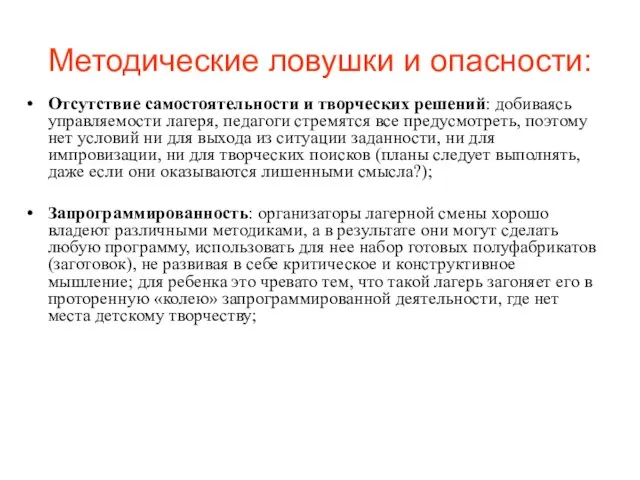 Методические ловушки и опасности:

• Отсутствие самостоятельности и творческих решений: добиваясь управляемости лагеря, педагоги стремятся все предусмотреть, поэтому нет условий ни для выхода из ситуации заданности, ни для импровизации, ни для творческих поисков (планы следует выполнять, даже если они оказываются лишенными смысла?);

• Запрограммированность: организаторы лагерной смены хорошо владеют различными методиками, а в результате они могут сделать любую программу, использовать для нее набор готовых полуфабрикатов (заготовок), не развивая в себе критическое и конструктивное мышление; для ребенка это чревато тем, что такой лагерь загоняет его в проторенную «колею» запрограммированной деятельности, где нет места детскому творчеству;